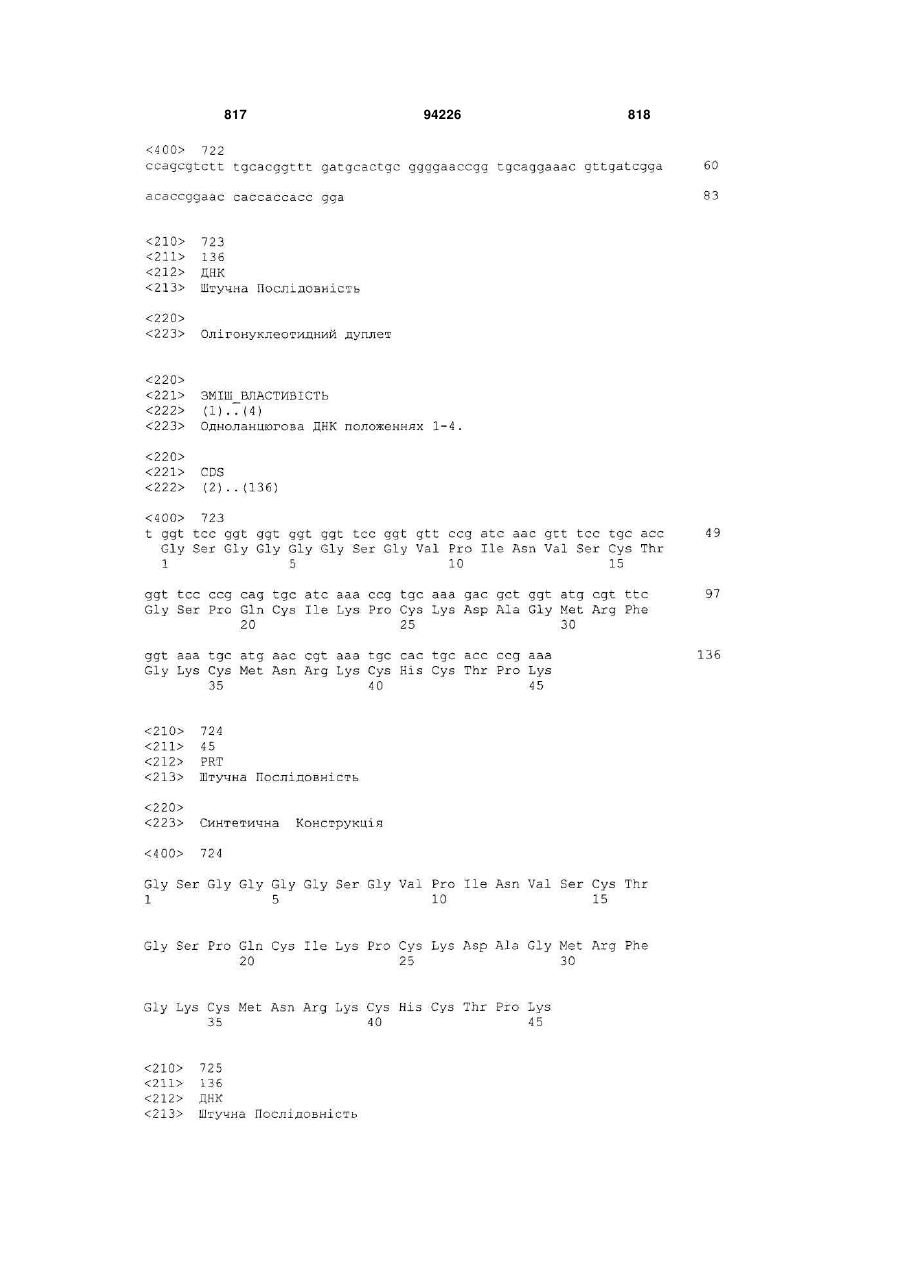 817 94226 818

<400> 722
ccagcgtctt tgcacggttt gatgcactgc ggggaaccgg tgcaggaaac gttgatcgga 60

acaccggaac caccaccacc gga 83

<210> 723
<211> 136
<212> ДНК
<213> Штучна Послідовність

<220>
<223> Олігонуклеотидний дуплет

<220>
<221> ЗМІШ_ВЛАСТИВІСТЬ
<222> (1)..(4)
<223> Одноланцюгова ДНК положеннях 1-4.

<220>
<221> CDS
<222> (2)..(136)

<400> 723
t ggt tcc ggt ggt ggt ggt tcc ggt gtt ccg atc aac gtt tcc tgc acc 49
Gly Ser Gly Gly Gly Gly Ser Gly Val Pro Ile Asn Val Ser Cys Thr
1 5 10 15

ggt tcc ccg cag tgc atc aaa ccg tgc aaa gac gct ggt atg cgt ttc 97
Gly Ser Pro Gln Cys Ile Lys Pro Cys Lys Asp Ala Gly Met Arg Phe
20 25 30

ggt aaa tgc atg aac cgt aaa tgc cac tgc acc ccg aaa 136
Gly Lys Cys Met Asn Arg Lys Cys His Cys Thr Pro Lys
35 40 45

<210> 724
<211> 45
<212> PRT
<213> Штучна Послідовність

<220>
<223> Синтетична Конструкція

<400> 724

Gly Ser Gly Gly Gly Gly Ser Gly Val Pro Ile Asn Val Ser Cys Thr
1 5 10 15

Gly Ser Pro Gln Cys Ile Lys Pro Cys Lys Asp Ala Gly Met Arg Phe
20 25 30

Gly Lys Cys Met Asn Arg Lys Cys His Cys Thr Pro Lys
35 40 45

<210> 725
<211> 136
<212> ДНК
<213> Штучна Послідовність